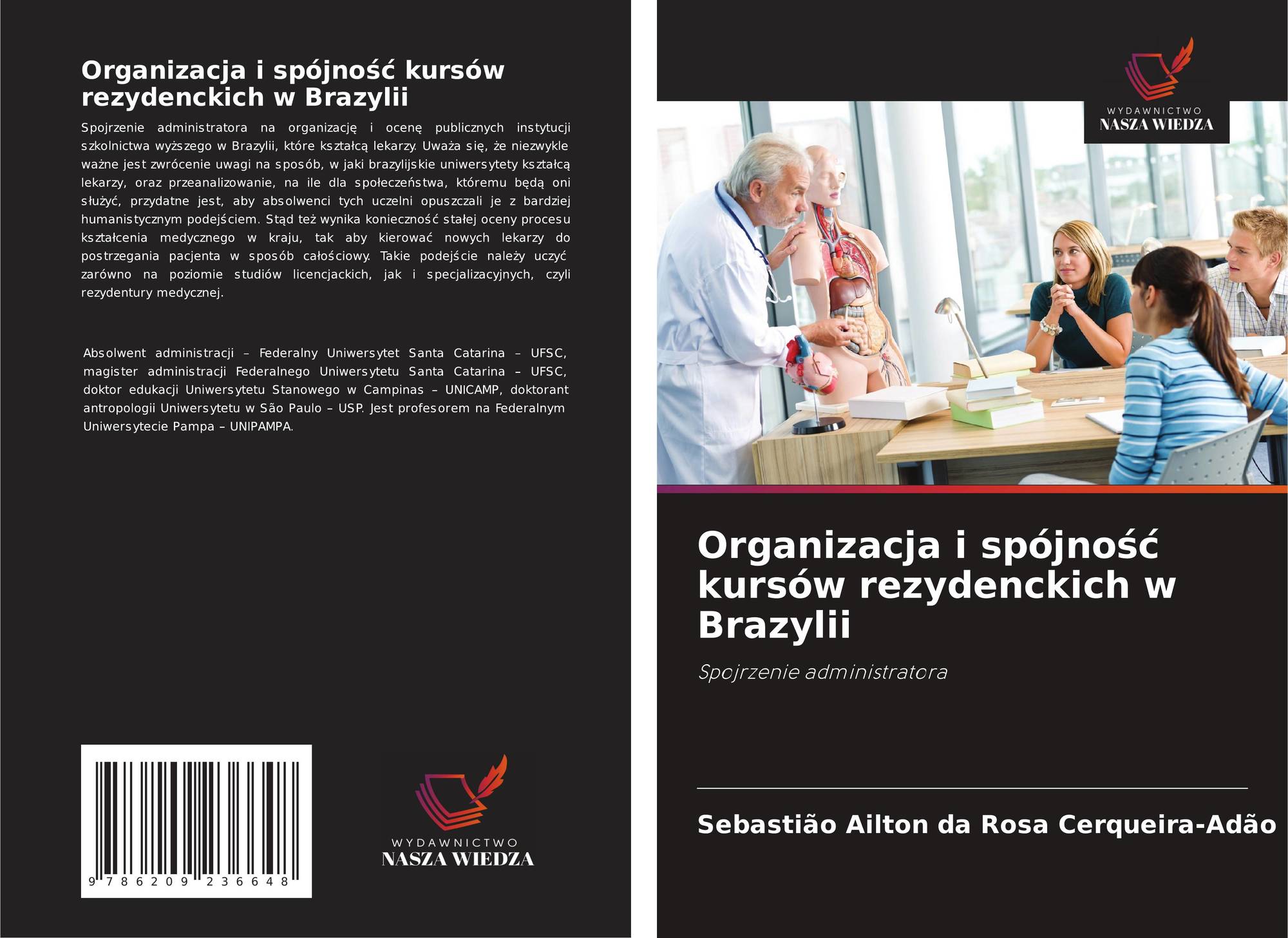 Organizacja i spójność kursów rezydenckich w Brazylii

Spojrzenie administratora na organizację i ocenę publicznych instytucji szkolnictwa wyższego w Brazylii, które kształcą lekarzy. Uważa się, że niezwykle ważne jest zwrócenie uwagi na sposób, w jaki brazylijskie uniwersytety kształcą lekarzy, oraz przeanalizowanie, na ile dla społeczeństwa, któremu będą oni służyć, przydatne jest, aby absolwenci tych uczelni opuszczali je z bardziej humanistycznym podejściem. Stąd też wynika konieczność stałej oceny procesu kształcenia medycznego w kraju, tak aby kierować nowych lekarzy do postrzegania pacjenta w sposób całościowy. Takie podejście należy uczyć zarówno na poziomie studiów licencjackich, jak i specjalizacyjnych, czyli rezydentury medycznej.

Absolwent administracji – Federalny Uniwersytet Santa Catarina – UFSC, magister administracji Federalnego Uniwersytetu Santa Catarina – UFSC, doktor edukacji Uniwersytetu Stanowego w Campinas – UNICAMP, doktorant antropologii Uniwersytetu w São Paulo – USP. Jest profesorem na Federalnym Uniwersytecie Pampa – UNIPAMPA.

9 786209 236648

WYDAWNICTWO
NASZA WIEDZA

WYDAWNICTWO
NASZA WIEDZA

Organizacja i spójność kursów rezydenckich w Brazylii

Spojrzenie administratora

Sebastião Ailton da Rosa Cerqueira-Adão